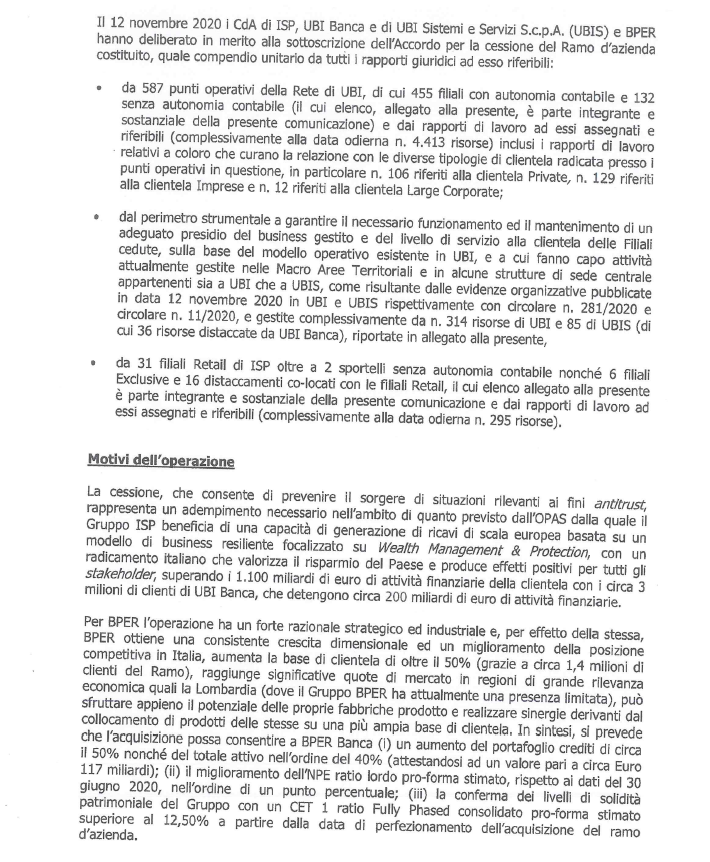 Il 12 novembre 2020 i CdA di ISP, UBI Banca e di UBI Sistemi e Servizi S.c.p.A. (UBIS) e BPER hanno deliberato in merito alla sottoscrizione dell'Accordo per la cessione del Ramo d'azienda costituito, quale compendio unitario da tutti i rapporti giuridici ad esso riferibili:

• da 587 punti operativi della Rete di UBI, di cui 455 filiali con autonomia contabile e 132 senza autonomia contabile (il cui elenco, allegato alla presente, è parte integrante e sostanziale della presente comunicazione) e dai rapporti di lavoro ad essi assegnati e riferibili (complessivamente alla data odierna n. 4.413 risorse) inclusi i rapporti di lavoro relativi a coloro che curano la relazione con le diverse tipologie di clientela radicata presso i punti operativi in questione, in particolare n. 106 riferiti alla clientela Private, n. 129 riferiti alla clientela Imprese e n. 12 riferiti alla clientela Large Corporate;

• dal perimetro strumentale a garantire il necessario funzionamento ed il mantenimento di un adeguato presidio del business gestito e del livello di servizio alla clientela delle Filiali cedute, sulla base del modello operativo esistente in UBI, e a cui fanno capo attività attualmente gestite nelle Macro Aree Territoriali e in alcune strutture di sede centrale appartenenti sia a UBI che a UBIS, come risultante dalle evidenze organizzative pubblicate in data 12 novembre 2020 in UBI e UBIS rispettivamente con circolare n. 281/2020 e circolare n. 11/2020, e gestite complessivamente da n. 314 risorse di UBI e 85 di UBIS (di cui 36 risorse distaccate da UBI Banca), riportate in allegato alla presente,

• da 31 filiali Retail di ISP oltre a 2 sportelli senza autonomia contabile nonché 6 filiali Exclusive e 16 distaccamenti co-locati con le filiali Retail, il cui elenco allegato alla presente è parte integrante e sostanziale della presente comunicazione e dai rapporti di lavoro ad essi assegnati e riferibili (complessivamente alla data odierna n. 295 risorse).

Motivi dell'operazione

La cessione, che consente di prevenire il sorgere di situazioni rilevanti ai fini antitrust, rappresenta un adempimento necessario nell'ambito di quanto previsto dall'OPAS dalla quale il Gruppo ISP beneficia di una capacità di generazione di ricavi di scala europea basata su un modello di business resiliente focalizzato su Wealth Management & Protection, con un radicamento italiano che valorizza il risparmio del Paese e produce effetti positivi per tutti gli stakeholder, superando i 1.100 miliardi di euro di attività finanziarie della clientela con i circa 3 milioni di clienti di UBI Banca, che detengono circa 200 miliardi di euro di attività finanziarie.

Per BPER l'operazione ha un forte razionale strategico ed industriale e, per effetto della stessa, BPER ottiene una consistente crescita dimensionale ed un miglioramento della posizione competitiva in Italia, aumenta la base di clientela di oltre il 50% (grazie a circa 1,4 milioni di clienti del Ramo), raggiunge significative quote di mercato in regioni di grande rilevanza economica quali la Lombardia (dove il Gruppo BPER ha attualmente una presenza limitata), può sfruttare appieno il potenziale delle proprie fabbriche prodotto e realizzare sinergie derivanti dal collocamento di prodotti delle stesse su una più ampia base di clientela. In sintesi, si prevede che l'acquisizione possa consentire a BPER Banca (i) un aumento del portafoglio crediti di circa il 50% nonché del totale attivo nell'ordine del 40% (attestandosi ad un valore pari a circa Euro 117 miliardi); (ii) il miglioramento dell'NPE ratio lordo pro-forma stimato, rispetto ai dati del 30 giugno 2020, nell'ordine di un punto percentuale; (iii) la conferma dei livelli di solidità patrimoniale del Gruppo con un CET 1 ratio Fully Phased consolidato pro-forma stimato superiore al 12,50% a partire dalla data di perfezionamento dell'acquisizione del ramo d'azienda.